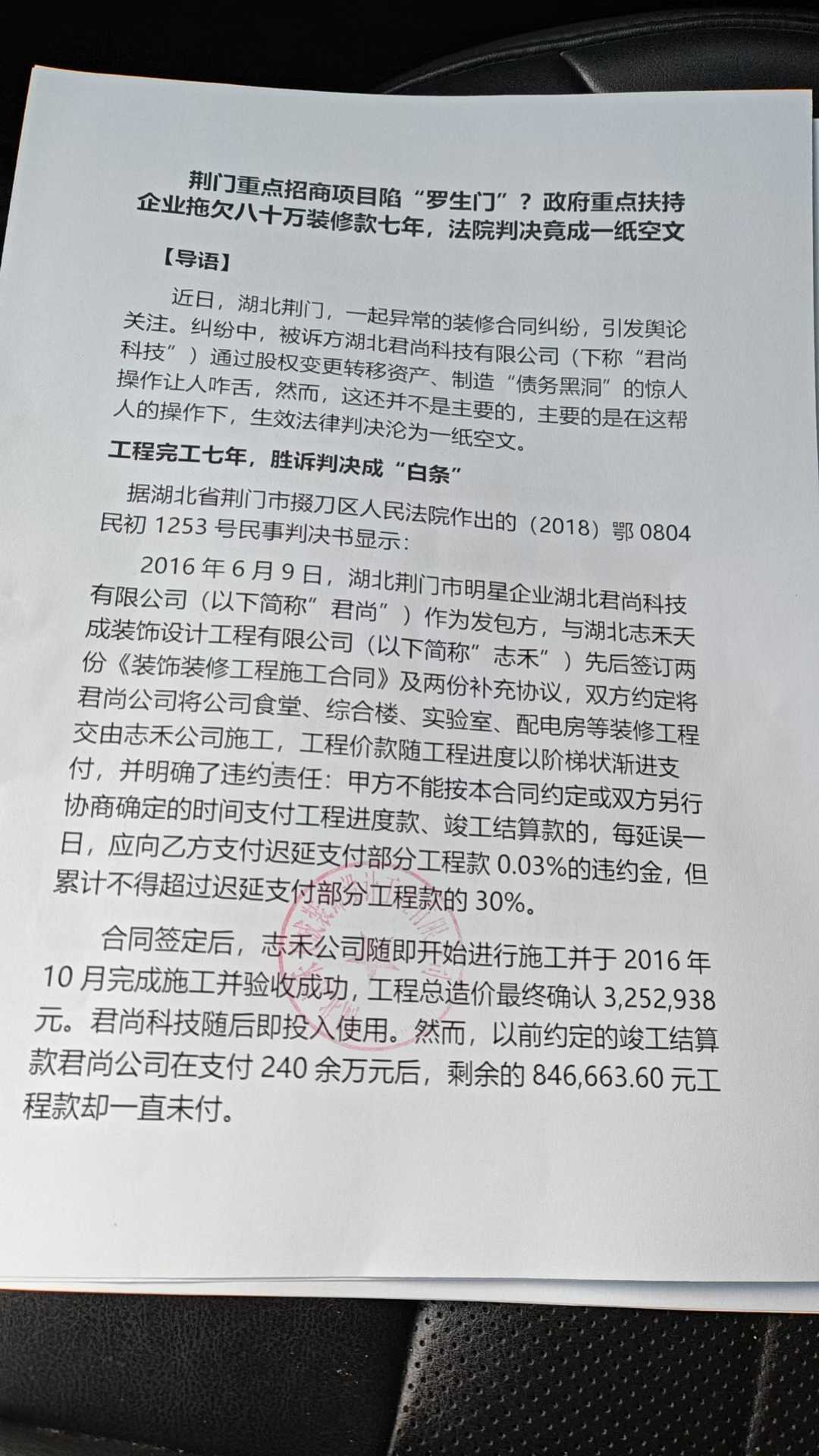 荆门重点招商项目陷“罗生门”？政府重点扶持企业拖欠八十万装修款七年，法院判决竟成一纸空文

【导语】

近日，湖北荆门，一起异常的装修合同纠纷，引发舆论关注。纠纷中，被诉方湖北君尚科技有限公司（下称“君尚科技”）通过股权变更转移资产、制造“债务黑洞”的惊人操作让人咋舌，然而，这还并不是主要的，主要的是在这帮人的操作下，生效法律判决沦为一纸空文。

工程完工七年，胜诉判决成“白条”

据湖北省荆门市掇刀区人民法院作出的（2018）鄂0804民初1253号民事判决书显示：

2016年6月9日，湖北荆门市明星企业湖北君尚科技有限公司（以下简称”君尚”）作为发包方，与湖北志禾天成装饰设计工程有限公司（以下简称”志禾”）先后签订两份《装饰装修工程施工合同》及两份补充协议，双方约定将君尚公司将公司食堂、综合楼、实验室、配电房等装修工程交由志禾公司施工，工程价款随工程进度以阶梯状渐进支付，并明确了违约责任：甲方不能按本合同约定或双方另行协商确定的时间支付工程进度款、竣工结算款的，每延误一日，应向乙方支付迟延支付部分工程款0.03%的违约金，但累计不得超过迟延支付部分工程款的30%。

合同签定后，志禾公司随即开始进行施工并于2016年10月完成施工并验收成功，工程总造价最终确认3,252,938元。君尚科技随后即投入使用。然而，以前约定的竣工结算款君尚公司在支付240余万元后，剩余的846,663.60元工程款却一直未付。